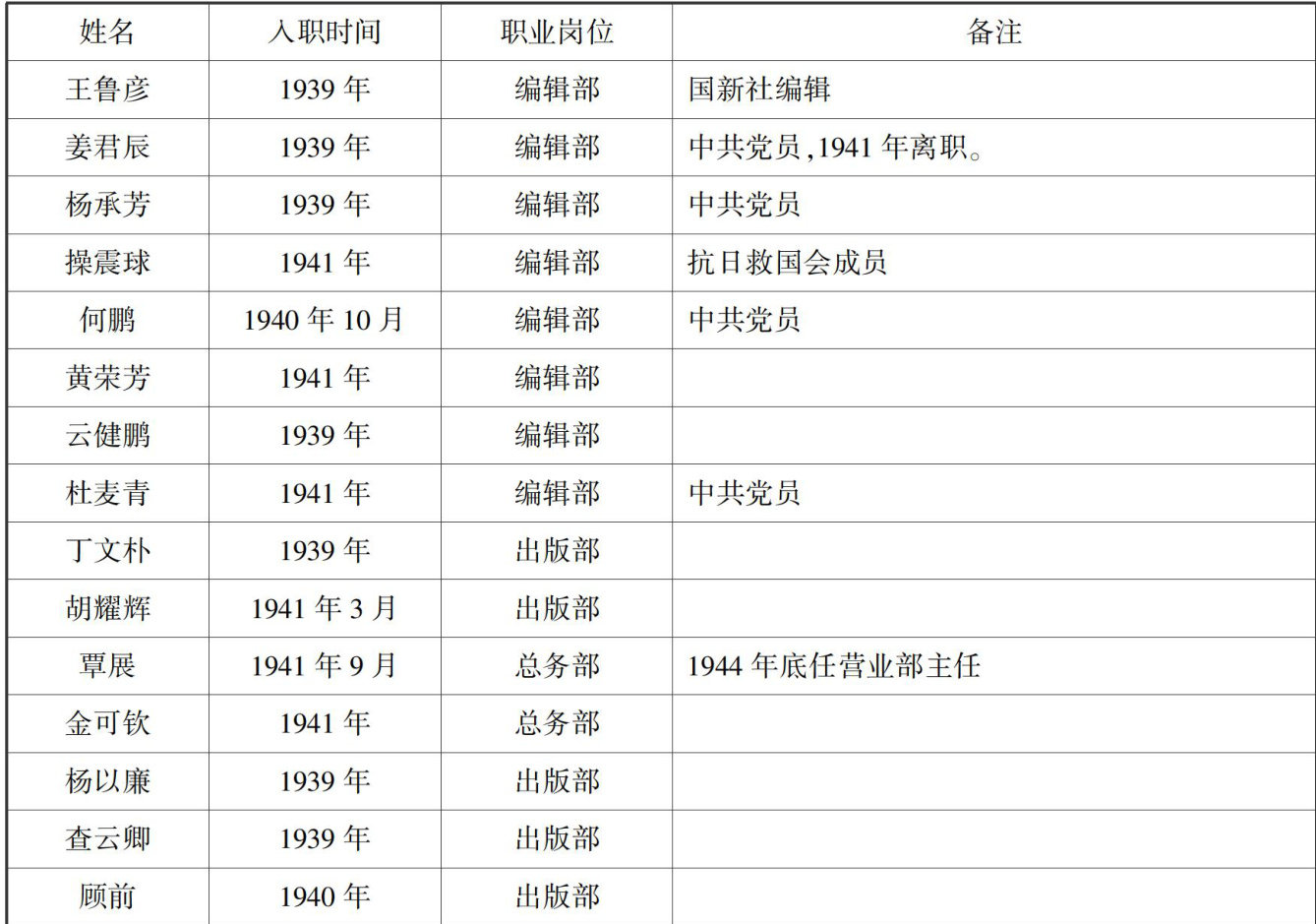 | 姓名 | 入职时间 | 职业岗位 | 备注 |
|---|---|---|---|
| 王鲁彦 | 1939年 | 编辑部 | 国新社编辑 |
| 姜君辰 | 1939年 | 编辑部 | 中共党员,1941年离职。 |
| 杨承芳 | 1939年 | 编辑部 | 中共党员 |
| 操震球 | 1941年 | 编辑部 | 抗日救国会成员 |
| 何鹏 | 1940年10月 | 编辑部 | 中共党员 |
| 黄荣芳 | 1941年 | 编辑部 | |
| 云健鹏 | 1939年 | 编辑部 | |
| 杜麦青 | 1941年 | 编辑部 | 中共党员 |
| 丁文朴 | 1939年 | 出版部 | |
| 胡耀辉 | 1941年3月 | 出版部 | |
| 覃展 | 1941年9月 | 总务部 | 1944年底任营业部主任 |
| 金可钦 | 1941年 | 总务部 | |
| 杨以廉 | 1939年 | 出版部 | |
| 查云卿 | 1939年 | 出版部 | |
| 顾前 | 1940年 | 出版部 | |